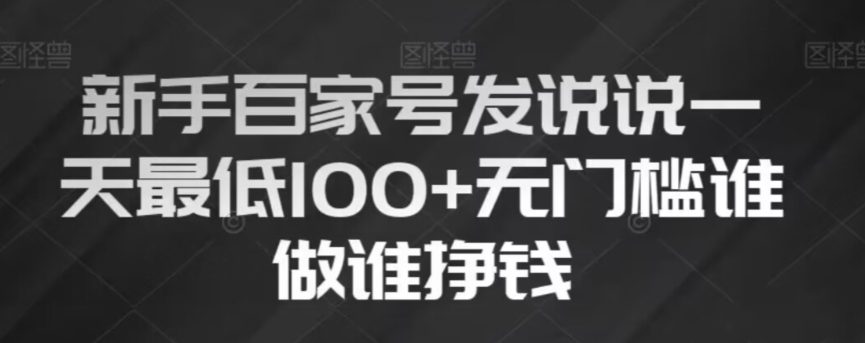 图怪兽 图怪兽 图怪兽

新手百家号发说说一天最低100+无门槛谁做谁挣钱